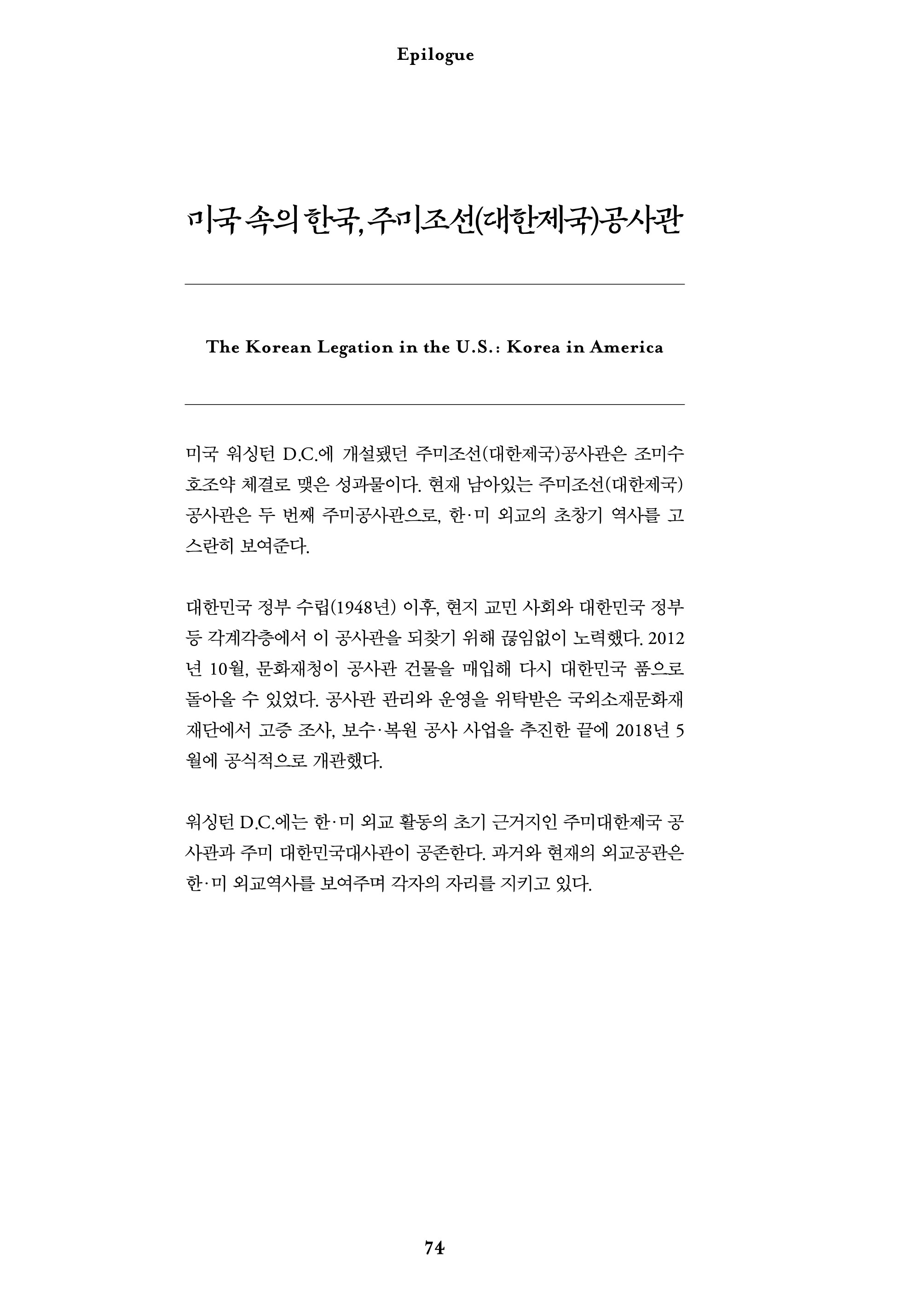 Epilogue

미국 속의 한국, 주미조선(대한제국)공사관

The Korean Legation in the U.S.: Korea in America

미국 워싱턴 D.C.에 개설됐던 주미조선(대한제국)공사관은 조미수호조약 체결로 맺은 성과물이다. 현재 남아있는 주미조선(대한제국)공사관은 두 번째 주미공사관으로, 한·미 외교의 초창기 역사를 고스란히 보여준다.

대한민국 정부 수립(1948년) 이후, 현지 교민 사회와 대한민국 정부 등 각계각층에서 이 공사관을 되찾기 위해 끊임없이 노력했다. 2012년 10월, 문화재청이 공사관 건물을 매입해 다시 대한민국 품으로 돌아올 수 있었다. 공사관 관리와 운영을 위탁받은 국외소재문화재재단에서 고증 조사, 보수·복원 공사 사업을 추진한 끝에 2018년 5월에 공식적으로 개관했다.

워싱턴 D.C.에는 한·미 외교 활동의 초기 근거지인 주미대한제국 공사관과 주미 대한민국대사관이 공존한다. 과거와 현재의 외교공관은 한·미 외교역사를 보여주며 각자의 자리를 지키고 있다.

74